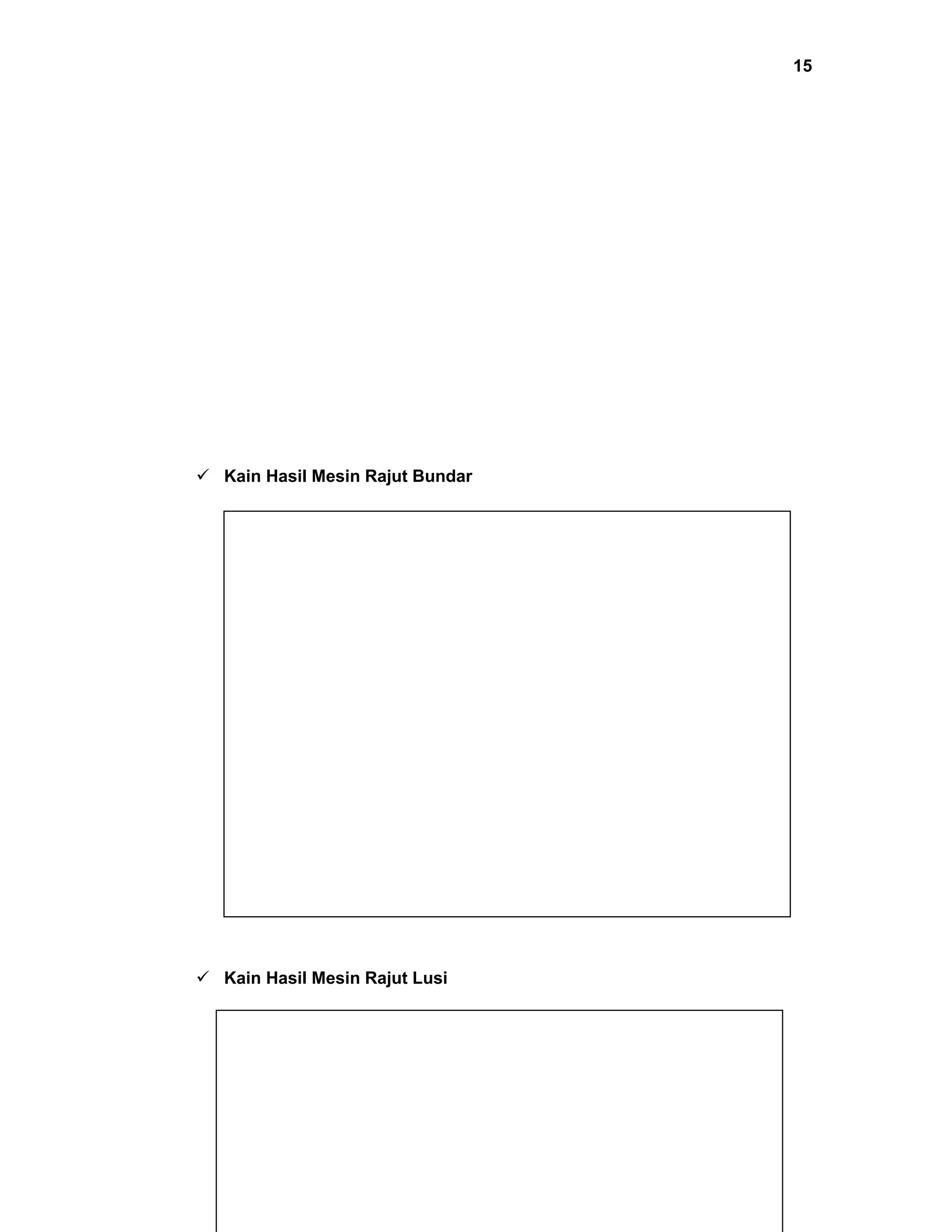 15

✓ Kain Hasil Mesin Rajut Bundar

✓ Kain Hasil Mesin Rajut Lusi